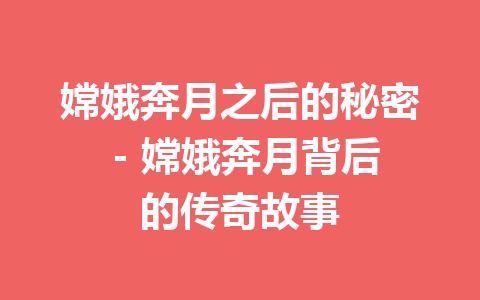 嫦娥奔月之后的秘密 - 嫦娥奔月背后的传奇故事